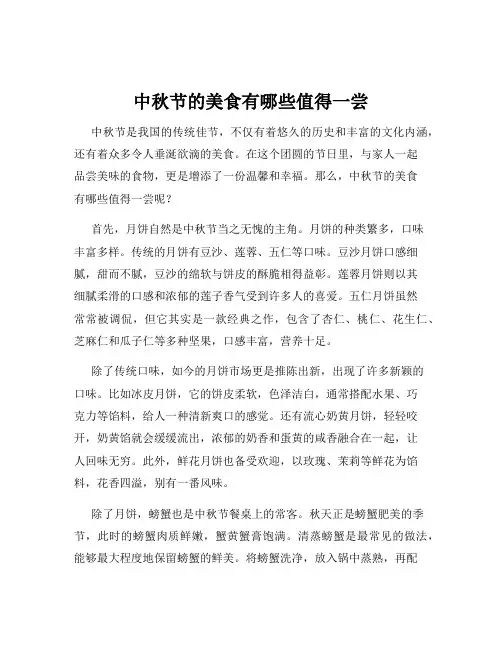 中秋节的美食有哪些值得一尝

中秋节是我国的传统佳节，不仅有着悠久的历史和丰富的文化内涵，还有着众多令人垂涎欲滴的美食。在这个团圆的节日里，与家人一起品尝美味的食物，更是增添了一份温馨和幸福。那么，中秋节的美食有哪些值得一尝呢？

首先，月饼自然是中秋节当之无愧的主角。月饼的种类繁多，口味丰富多样。传统的月饼有豆沙、莲蓉、五仁等口味。豆沙月饼口感细腻，甜而不腻，豆沙的绵软与饼皮的酥脆相得益彰。莲蓉月饼则以其细腻柔滑的口感和浓郁的莲子香气受到许多人的喜爱。五仁月饼虽然常常被调侃，但它其实是一款经典之作，包含了杏仁、桃仁、花生仁、芝麻仁和瓜子仁等多种坚果，口感丰富，营养十足。

除了传统口味，如今的月饼市场更是推陈出新，出现了许多新颖的口味。比如冰皮月饼，它的饼皮柔软，色泽洁白，通常搭配水果、巧克力等馅料，给人一种清新爽口的感觉。还有流心奶黄月饼，轻轻咬开，奶黄馅就会缓缓流出，浓郁的奶香和蛋黄的咸香融合在一起，让人回味无穷。此外，鲜花月饼也备受欢迎，以玫瑰、茉莉等鲜花为馅料，花香四溢，别有一番风味。

除了月饼，螃蟹也是中秋节餐桌上的常客。秋天正是螃蟹肥美的季节，此时的螃蟹肉质鲜嫩，蟹黄蟹膏饱满。清蒸螃蟹是最常见的做法，能够最大程度地保留螃蟹的鲜美。将螃蟹洗净，放入锅中蒸熟，再配